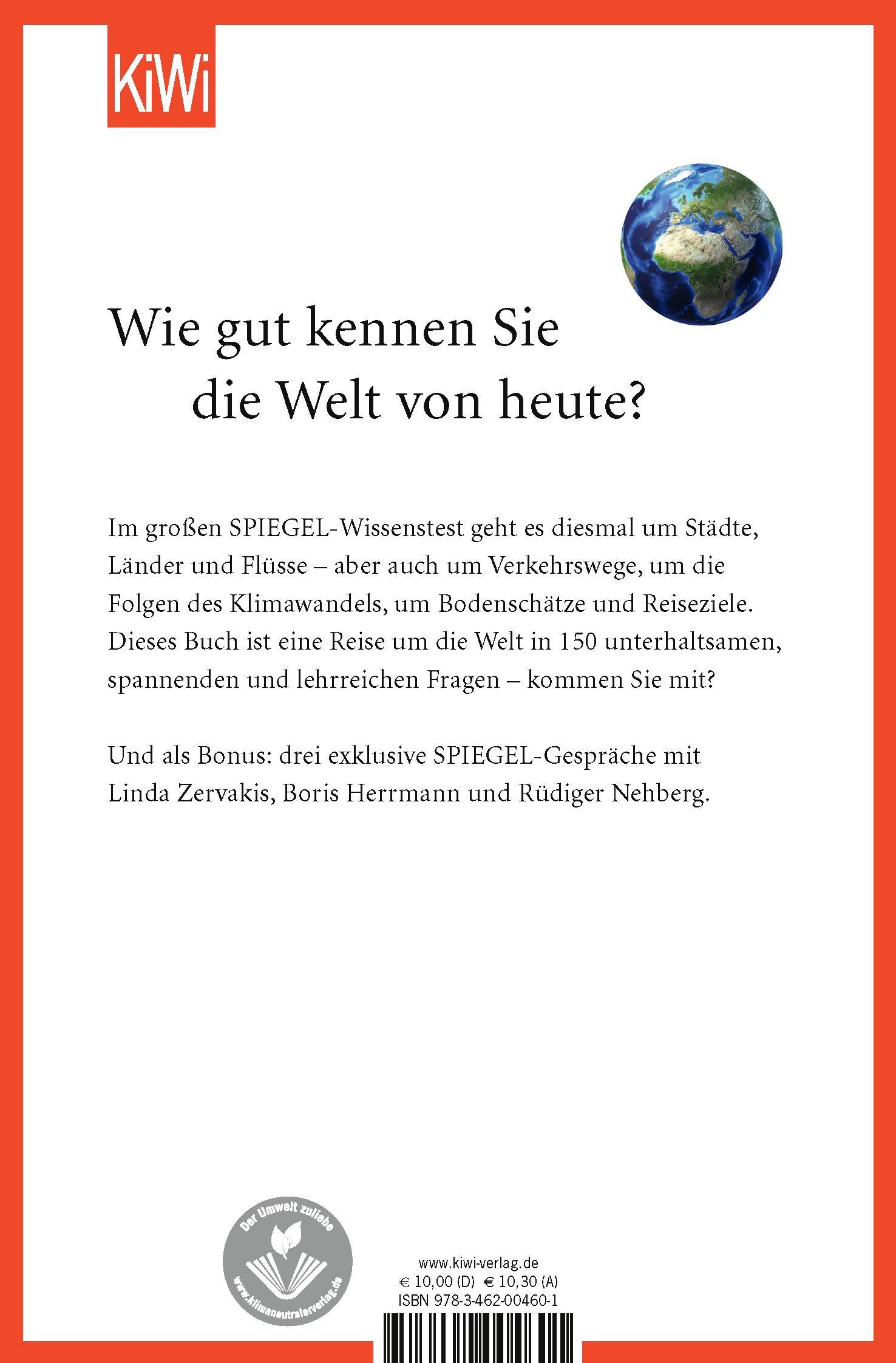 KiWi

Wie gut kennen Sie die Welt von heute?

Im großen SPIEGEL-Wissenstest geht es diesmal um Städte, Länder und Flüsse – aber auch um Verkehrswege, um die Folgen des Klimawandels, um Bodenschätze und Reiseziele. Dieses Buch ist eine Reise um die Welt in 150 unterhaltsamen, spannenden und lehrreichen Fragen – kommen Sie mit?

Und als Bonus: drei exklusive SPIEGEL-Gespräche mit Linda Zervakis, Boris Herrmann und Rüdiger Nehberg.

Der Umwelt zuliebe
www.klimaneutralerverlag.de

www.kiwi-verlag.de
€ 10,00 (D) € 10,30 (A)
ISBN 978-3-462-00460-1